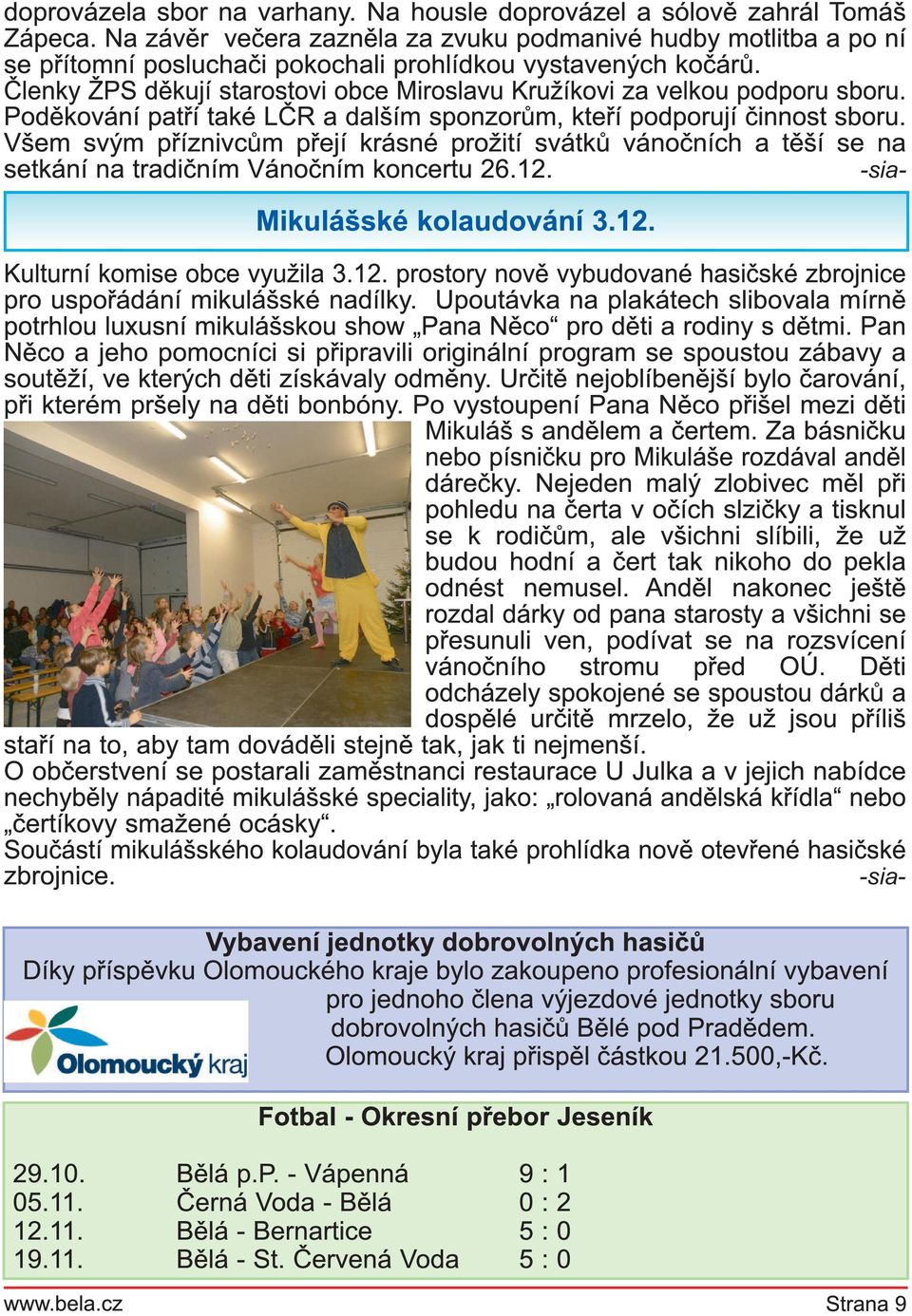 doprovázela sbor na varhany. Na housle doprovázel a sólově zahrál Tomáš Zápeca. Na závěr večera zazněla za zvuku podmanivé hudby motlitba a po ní se přítomní posluchači pokochali prohlídkou vystavených kočárů.
Členky ŽPS děkují starostovi obce Miroslavu Kružíkovi za velkou podporu sboru. Poděkování patří také LČR a dalším sponzorům, kteří podporují činnost sboru. Všem svým příznivcům přejí krásné prožití svátků vánočních a těší se na setkání na tradičním Vánočním koncertu 26.12. -sia-

Mikulášské kolaudování 3.12.

Kulturní komise obce využila 3.12. prostory nově vybudované hasičské zbrojnice pro uspořádání mikulášské nadílky. Upoutávka na plakátech slibovala mírně potrhlou luxusní mikulášskou show „Pana Něco“ pro děti a rodiny s dětmi. Pan Něco a jeho pomocníci si připravili originální program se spoustou zábavy a soutěží, ve kterých děti získávaly odměny. Určitě nejoblíbenější bylo čarování, při kterém pršely na děti bonbóny. Po vystoupení Pana Něco přišel mezi děti Mikuláš s andělem a čertem. Za básničku nebo písničku pro Mikuláše rozdával anděl dárečky. Nejeden malý zlobivec měl při pohledu na čerta v očích slzičky a tisknul se k rodičům, ale všichni slíbili, že už budou hodní a čert tak nikoho do pekla odnést nemusel. Anděl nakonec ještě rozdal dárky od pana starosty a všichni se přesunuli ven, podívat se na rozsvícení vánočního stromu před OÚ. Děti odcházely spokojené se spoustou dárků a dospělé určitě mrzelo, že už jsou příliš staří na to, aby tam dováděli stejně tak, jak ti nejmenší.
O občerstvení se postarali zaměstnanci restaurace U Julka a v jejich nabídce nechyběly nápadité mikulášské speciality, jako: „rolovaná andělská křídla“ nebo „čertíkovy smažené ocásky“.
Součástí mikulášského kolaudování byla také prohlídka nově otevřené hasičské zbrojnice. -sia-

Vybavení jednotky dobrovolných hasičů
Díky příspěvku Olomouckého kraje bylo zakoupeno profesionální vybavení pro jednoho člena výjezdové jednotky sboru dobrovolných hasičů Bělé pod Pradědem. Olomoucký kraj přispěl částkou 21.500,-Kč.

Olomoucký kraj

Fotbal - Okresní přebor Jeseník

| 29.10. | Bělá p.P. - Vápenná | 9 : 1 |
|---|---|---|
| 05.11. | Černá Voda - Bělá | 0 : 2 |
| 12.11. | Bělá - Bernartice | 5 : 0 |
| 19.11. | Bělá - St. Červená Voda | 5 : 0 |

www.bela.cz Strana 9